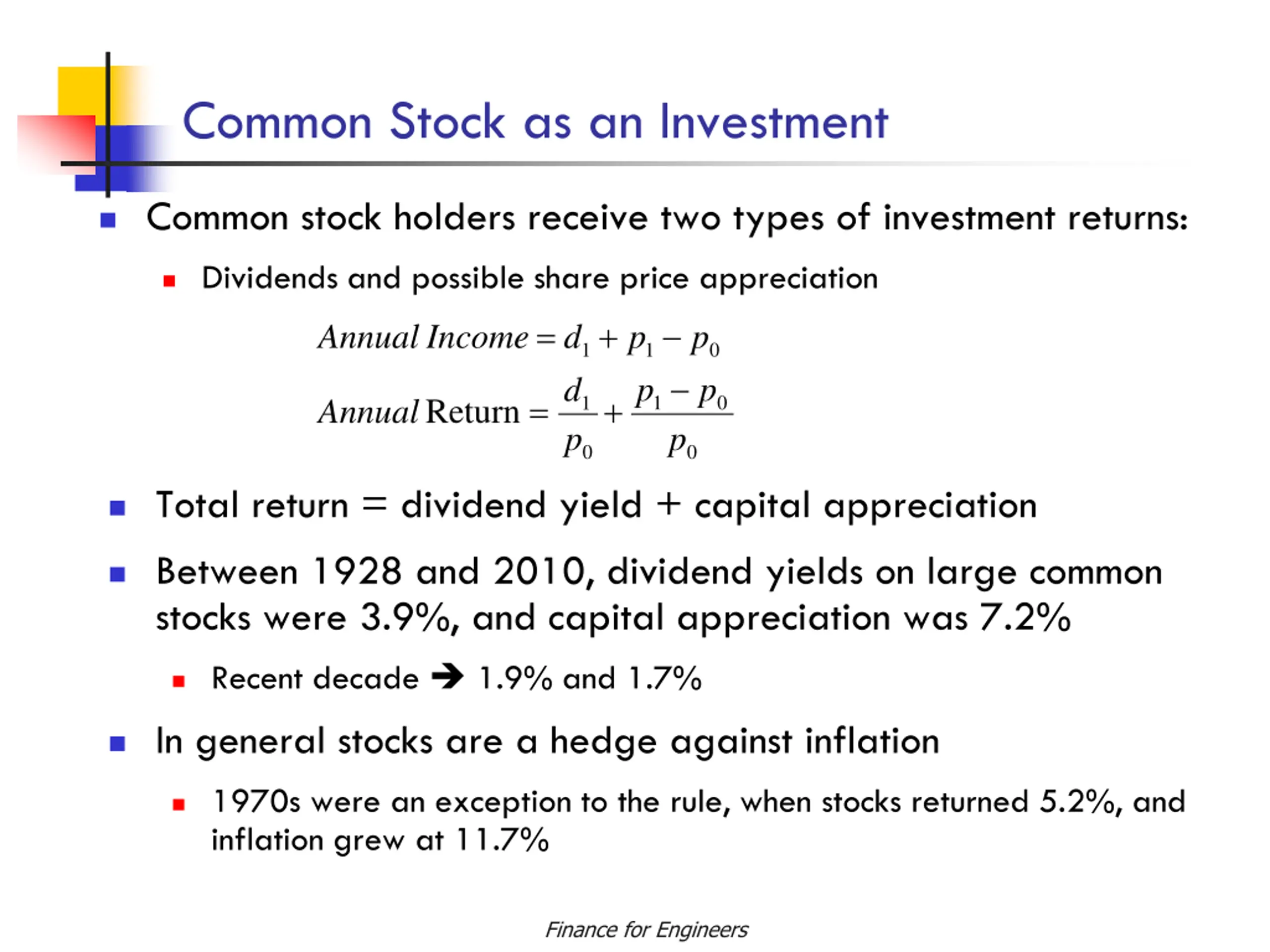 Common Stock as an Investment

Common stock holders receive two types of investment returns:

Dividends and possible share price appreciation

$Annual\ Income = d_1 + p_1 - p_0$

$Annual\ \text{Return} = \frac{d_1}{p_0} + \frac{p_1 - p_0}{p_0}$

Total return = dividend yield + capital appreciation

Between 1928 and 2010, dividend yields on large common stocks were 3.9%, and capital appreciation was 7.2%

Recent decade → 1.9% and 1.7%

In general stocks are a hedge against inflation

1970s were an exception to the rule, when stocks returned 5.2%, and inflation grew at 11.7%

Finance for Engineers